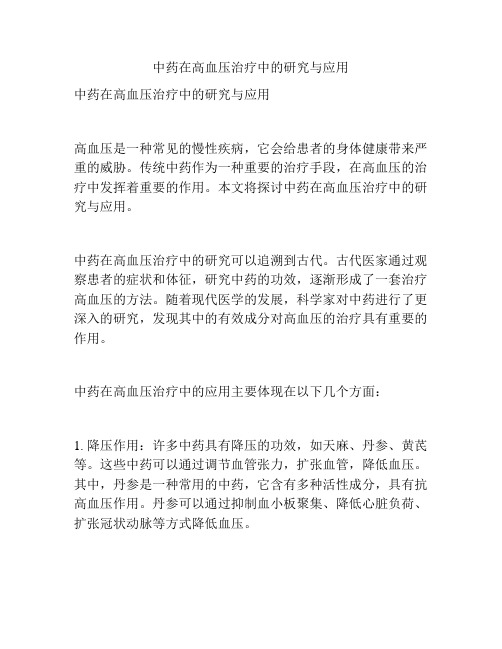 中药在高血压治疗中的研究与应用

中药在高血压治疗中的研究与应用

高血压是一种常见的慢性疾病，它会给患者的身体健康带来严重的威胁。传统中药作为一种重要的治疗手段，在高血压的治疗中发挥着重要的作用。本文将探讨中药在高血压治疗中的研究与应用。

中药在高血压治疗中的研究可以追溯到古代。古代医家通过观察患者的症状和体征，研究中药的功效，逐渐形成了一套治疗高血压的方法。随着现代医学的发展，科学家对中药进行了更深入的研究，发现其中的有效成分对高血压的治疗具有重要的作用。

中药在高血压治疗中的应用主要体现在以下几个方面：

1. 降压作用：许多中药具有降压的功效，如天麻、丹参、黄芪等。这些中药可以通过调节血管张力，扩张血管，降低血压。其中，丹参是一种常用的中药，它含有多种活性成分，具有抗高血压作用。丹参可以通过抑制血小板聚集、降低心脏负荷、扩张冠状动脉等方式降低血压。